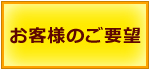 お客様のご要望